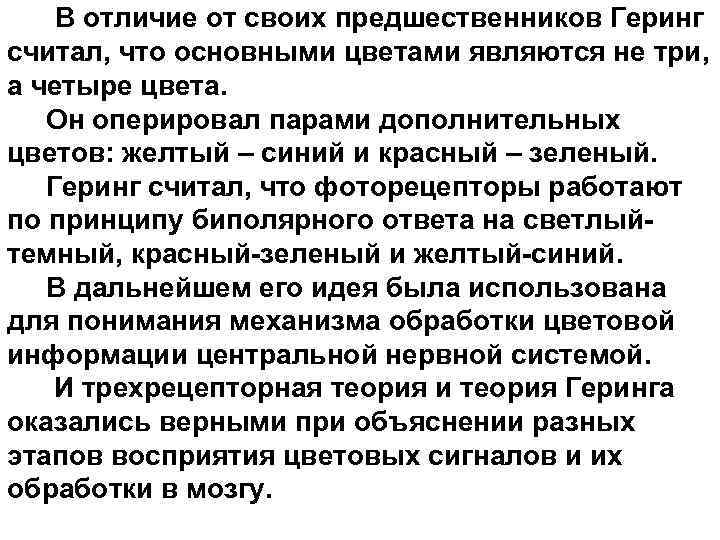 В отличие от своих предшественников Геринг считал, что основными цветами являются не три, а четыре цвета.

Он оперировал парами дополнительных цветов: желтый – синий и красный – зеленый.

Геринг считал, что фоторецепторы работают по принципу биполярного ответа на светлый-темный, красный-зеленый и желтый-синий.

В дальнейшем его идея была использована для понимания механизма обработки цветовой информации центральной нервной системой.

И трехрецепторная теория и теория Геринга оказались верными при объяснении разных этапов восприятия цветовых сигналов и их обработки в мозгу.